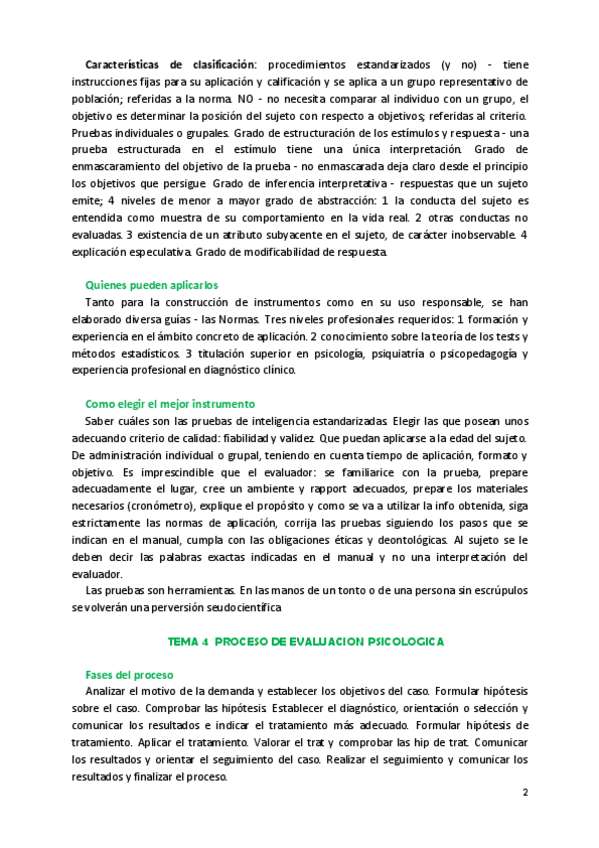 Características de clasificación: procedimientos estandarizados (y no) - tiene instrucciones fijas para su aplicación y calificación y se aplica a un grupo representativo de población; referidas a la norma. NO - no necesita comparar al individuo con un grupo, el objetivo es determinar la posición del sujeto con respecto a objetivos; referidas al criterio. Pruebas individuales o grupales. Grado de estructuración de los estímulos y respuesta - una prueba estructurada en el estímulo tiene una única interpretación. Grado de enmascaramiento del objetivo de la prueba - no enmascarada deja claro desde el principio los objetivos que persigue. Grado de inferencia interpretativa - respuestas que un sujeto emite; 4 niveles de menor a mayor grado de abstracción: 1 la conducta del sujeto es entendida como muestra de su comportamiento en la vida real. 2 otras conductas no evaluadas. 3 existencia de un atributo subyacente en el sujeto, de carácter inobservable. 4 explicación especulativa. Grado de modificabilidad de respuesta.

Quienes pueden aplicarlos
Tanto para la construcción de instrumentos como en su uso responsable, se han elaborado diversa guías - las Normas. Tres niveles profesionales requeridos: 1 formación y experiencia en el ámbito concreto de aplicación. 2 conocimiento sobre la teoría de los tests y métodos estadísticos. 3 titulación superior en psicología, psiquiatría o psicopedagogía y experiencia profesional en diagnóstico clínico.

Como elegir el mejor instrumento
Saber cuáles son las pruebas de inteligencia estandarizadas. Elegir las que posean unos adecuando criterio de calidad: fiabilidad y validez. Que puedan aplicarse a la edad del sujeto. De administración individual o grupal, teniendo en cuenta tiempo de aplicación, formato y objetivo. Es imprescindible que el evaluador: se familiarice con la prueba, prepare adecuadamente el lugar, cree un ambiente y rapport adecuados, prepare los materiales necesarios (cronómetro), explique el propósito y como se va a utilizar la info obtenida, siga estrictamente las normas de aplicación, corrija las pruebas siguiendo los pasos que se indican en el manual, cumpla con las obligaciones éticas y deontológicas. Al sujeto se le deben decir las palabras exactas indicadas en el manual y no una interpretación del evaluador.
Las pruebas son herramientas. En las manos de un tonto o de una persona sin escrúpulos se volverán una perversión seudocientífica

TEMA 4 PROCESO DE EVALUACION PSICOLOGICA

Fases del proceso
Analizar el motivo de la demanda y establecer los objetivos del caso. Formular hipótesis sobre el caso. Comprobar las hipótesis. Establecer el diagnóstico, orientación o selección y comunicar los resultados e indicar el tratamiento más adecuado. Formular hipótesis de tratamiento. Aplicar el tratamiento. Valorar el trat y comprobar las hip de trat. Comunicar los resultados y orientar el seguimiento del caso. Realizar el seguimiento y comunicar los resultados y finalizar el proceso.

2